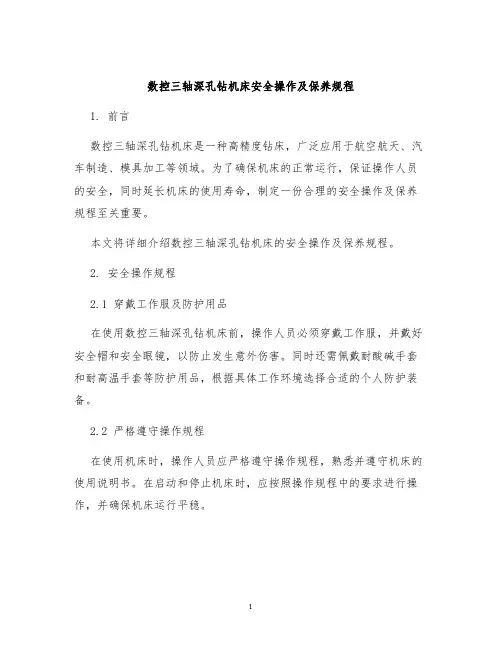 数控三轴深孔钻机床安全操作及保养规程

1. 前言

数控三轴深孔钻机床是一种高精度钻床，广泛应用于航空航天、汽车制造、模具加工等领域。为了确保机床的正常运行，保证操作人员的安全，同时延长机床的使用寿命，制定一份合理的安全操作及保养规程至关重要。

本文将详细介绍数控三轴深孔钻机床的安全操作及保养规程。

2. 安全操作规程

2.1 穿戴工作服及防护用品

在使用数控三轴深孔钻机床前，操作人员必须穿戴工作服，并戴好安全帽和安全眼镜，以防止发生意外伤害。同时还需佩戴耐酸碱手套和耐高温手套等防护用品，根据具体工作环境选择合适的个人防护装备。

2.2 严格遵守操作规程

在使用机床时，操作人员应严格遵守操作规程，熟悉并遵守机床的使用说明书。在启动和停止机床时，应按照操作规程中的要求进行操作，并确保机床运行平稳。

1